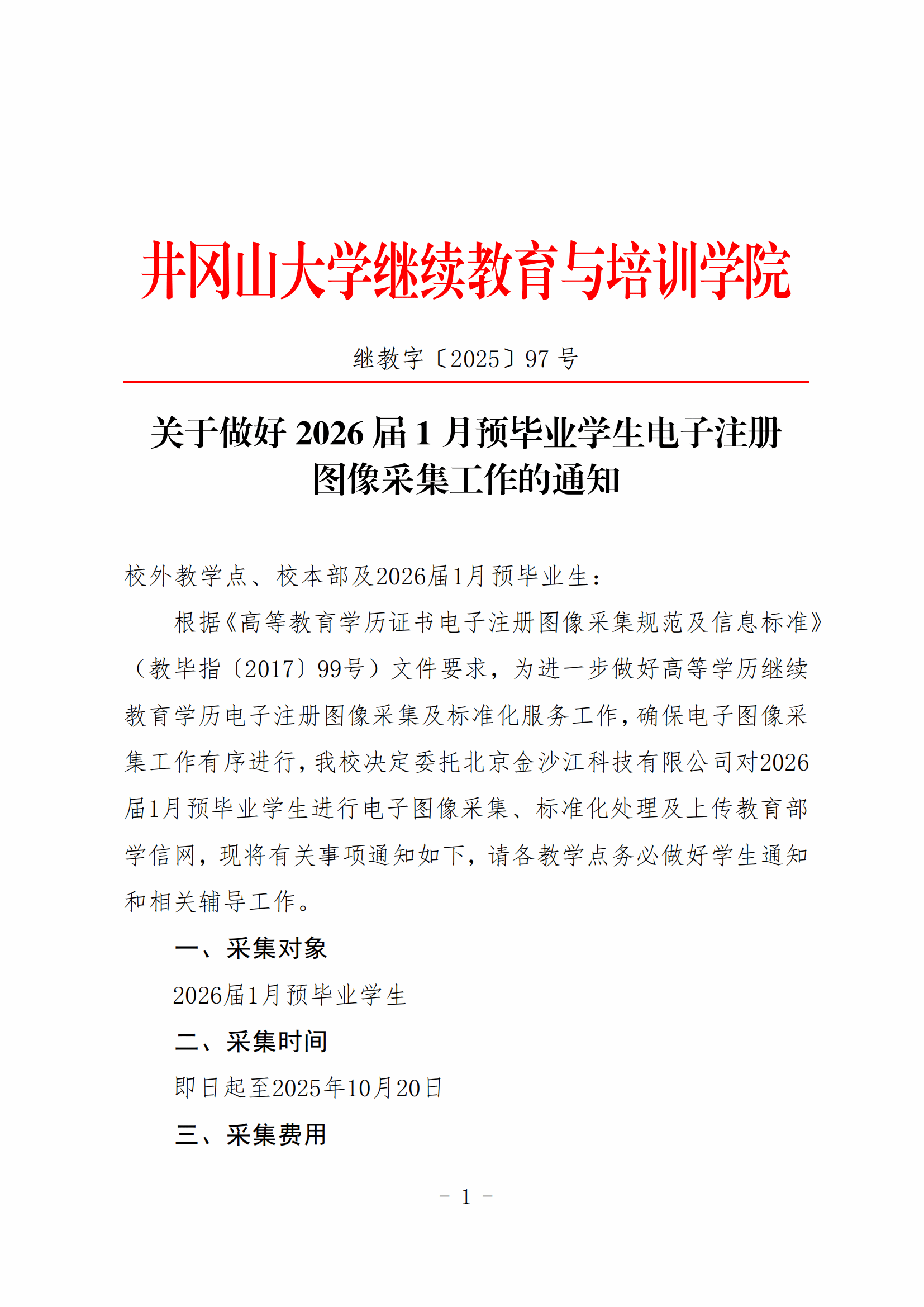 井冈山大学继续教育与培训学院

继教字〔2025〕97 号

关于做好 2026 届 1 月预毕业学生电子注册图像采集工作的通知

校外教学点、校本部及2026届1月预毕业生：

根据《高等教育学历证书电子注册图像采集规范及信息标准》（教毕指〔2017〕99号）文件要求，为进一步做好高等学历继续教育学历电子注册图像采集及标准化服务工作，确保电子图像采集工作有序进行，我校决定委托北京金沙江科技有限公司对2026届1月预毕业学生进行电子图像采集、标准化处理及上传教育部学信网，现将有关事项通知如下，请各教学点务必做好学生通知和相关辅导工作。

一、采集对象

2026届1月预毕业学生

二、采集时间

即日起至2025年10月20日

三、采集费用

－ 1 －